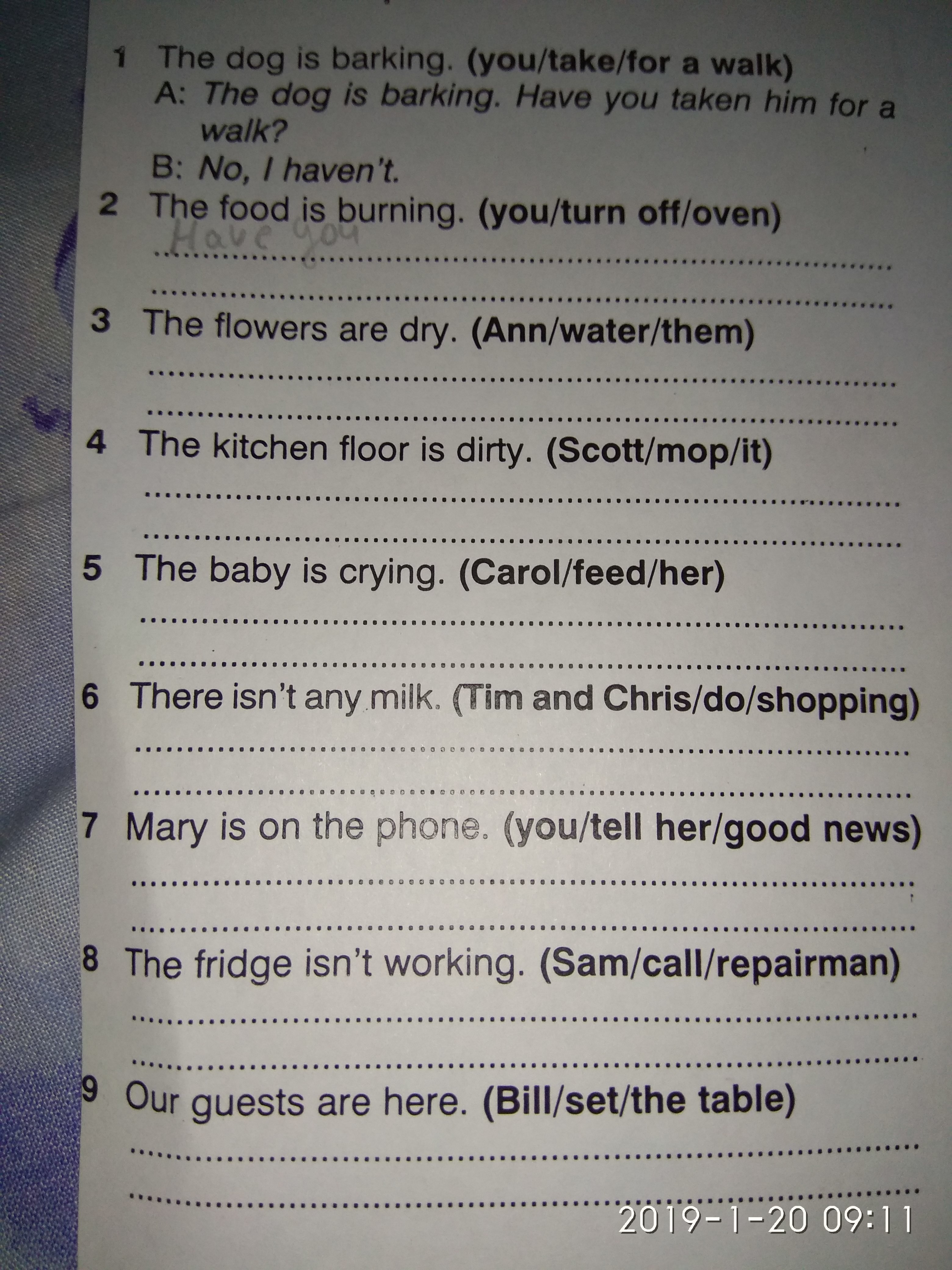 1 The dog is barking. (you/take/for a walk)
A: The dog is barking. Have you taken him for a walk?
B: No, I haven't.

2 The food is burning. (you/turn off/oven)
Have you
____
____

3 The flowers are dry. (Ann/water/them)
____
____

4 The kitchen floor is dirty. (Scott/mop/it)
____
____

5 The baby is crying. (Carol/feed/her)
____
____

6 There isn't any milk. (Tim and Chris/do/shopping)
____
____

7 Mary is on the phone. (you/tell her/good news)
____
____

8 The fridge isn't working. (Sam/call/repairman)
____
____

9 Our guests are here. (Bill/set/the table)
____
____

2019-1-20 09:11